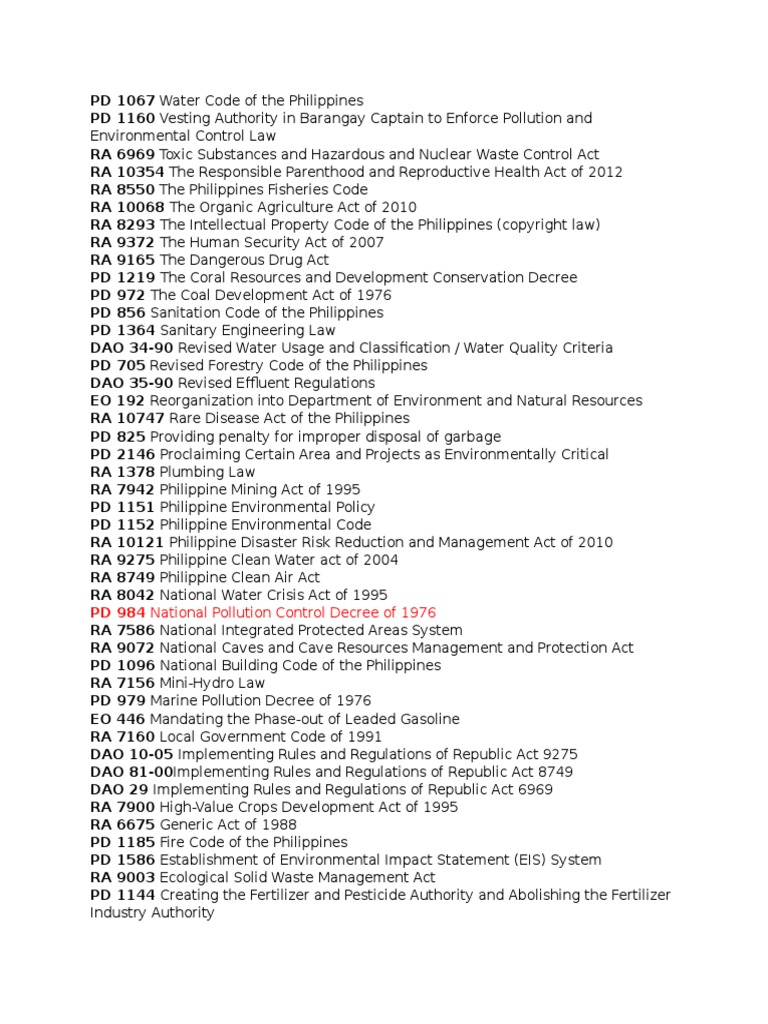 PD 1067 Water Code of the Philippines
PD 1160 Vesting Authority in Barangay Captain to Enforce Pollution and Environmental Control Law
RA 6969 Toxic Substances and Hazardous and Nuclear Waste Control Act
RA 10354 The Responsible Parenthood and Reproductive Health Act of 2012
RA 8550 The Philippines Fisheries Code
RA 10068 The Organic Agriculture Act of 2010
RA 8293 The Intellectual Property Code of the Philippines (copyright law)
RA 9372 The Human Security Act of 2007
RA 9165 The Dangerous Drug Act
PD 1219 The Coral Resources and Development Conservation Decree
PD 972 The Coal Development Act of 1976
PD 856 Sanitation Code of the Philippines
PD 1364 Sanitary Engineering Law
DAO 34-90 Revised Water Usage and Classification / Water Quality Criteria
PD 705 Revised Forestry Code of the Philippines
DAO 35-90 Revised Effluent Regulations
EO 192 Reorganization into Department of Environment and Natural Resources
RA 10747 Rare Disease Act of the Philippines
PD 825 Providing penalty for improper disposal of garbage
PD 2146 Proclaiming Certain Area and Projects as Environmentally Critical
RA 1378 Plumbing Law
RA 7942 Philippine Mining Act of 1995
PD 1151 Philippine Environmental Policy
PD 1152 Philippine Environmental Code
RA 10121 Philippine Disaster Risk Reduction and Management Act of 2010
RA 9275 Philippine Clean Water act of 2004
RA 8749 Philippine Clean Air Act
RA 8042 National Water Crisis Act of 1995
PD 984 National Pollution Control Decree of 1976
RA 7586 National Integrated Protected Areas System
RA 9072 National Caves and Cave Resources Management and Protection Act
PD 1096 National Building Code of the Philippines
RA 7156 Mini-Hydro Law
PD 979 Marine Pollution Decree of 1976
EO 446 Mandating the Phase-out of Leaded Gasoline
RA 7160 Local Government Code of 1991
DAO 10-05 Implementing Rules and Regulations of Republic Act 9275
DAO 81-00Implementing Rules and Regulations of Republic Act 8749
DAO 29 Implementing Rules and Regulations of Republic Act 6969
RA 7900 High-Value Crops Development Act of 1995
RA 6675 Generic Act of 1988
PD 1185 Fire Code of the Philippines
PD 1586 Establishment of Environmental Impact Statement (EIS) System
RA 9003 Ecological Solid Waste Management Act
PD 1144 Creating the Fertilizer and Pesticide Authority and Abolishing the Fertilizer Industry Authority